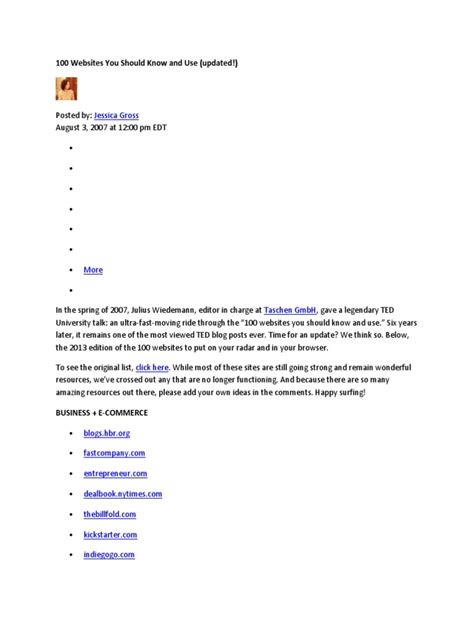 100 Websites You Should Know and Use (updated!)

Posted by: Jessica Gross
August 3, 2007 at 12:00 pm EDT

- More

In the spring of 2007, Julius Wiedemann, editor in charge at Taschen GmbH, gave a legendary TED University talk: an ultra-fast-moving ride through the "100 websites you should know and use." Six years later, it remains one of the most viewed TED blog posts ever. Time for an update? We think so. Below, the 2013 edition of the 100 websites to put on your radar and in your browser.

To see the original list, click here. While most of these sites are still going strong and remain wonderful resources, we've crossed out any that are no longer functioning. And because there are so many amazing resources out there, please add your own ideas in the comments. Happy surfing!

BUSINESS + E-COMMERCE

- blogs.hbr.org
- fastcompany.com
- entrepreneur.com
- dealbook.nytimes.com
- thebillfold.com
- kickstarter.com
- indiegogo.com